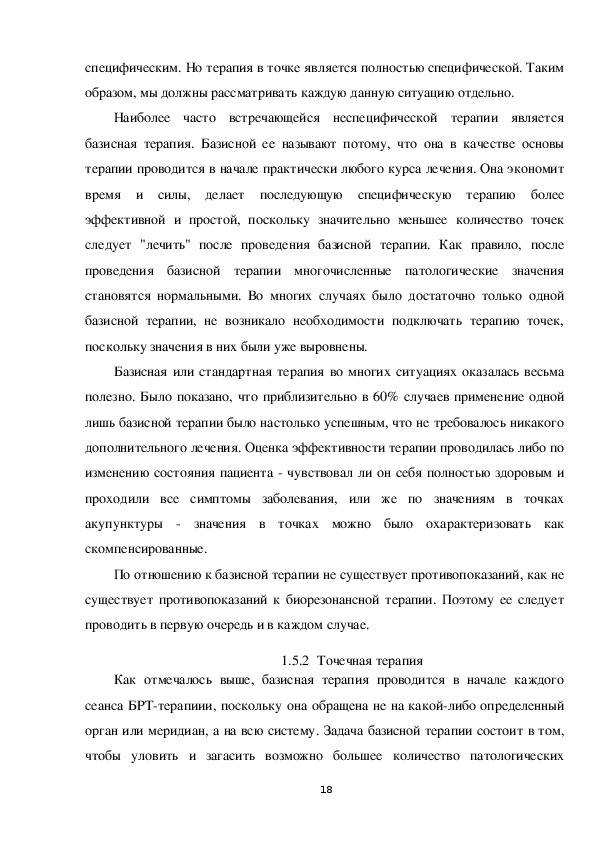 специфическим. Но терапия в точке является полностью специфической. Таким образом, мы должны рассматривать каждую данную ситуацию отдельно.

Наиболее часто встречающейся неспецифической терапии является базисная терапия. Базисной ее называют потому, что она в качестве основы терапии проводится в начале практически любого курса лечения. Она экономит время и силы, делает последующую специфическую терапию более эффективной и простой, поскольку значительно меньшее количество точек следует "лечить" после проведения базисной терапии. Как правило, после проведения базисной терапии многочисленные патологические значения становятся нормальными. Во многих случаях было достаточно только одной базисной терапии, не возникало необходимости подключать терапию точек, поскольку значения в них были уже выровнены.

Базисная или стандартная терапия во многих ситуациях оказалась весьма полезно. Было показано, что приблизительно в 60% случаев применение одной лишь базисной терапии было настолько успешным, что не требовалось никакого дополнительного лечения. Оценка эффективности терапии проводилась либо по изменению состояния пациента - чувствовал ли он себя полностью здоровым и проходили все симптомы заболевания, или же по значениям в точках акупунктуры - значения в точках можно было охарактеризовать как скомпенсированные.

По отношению к базисной терапии не существует противопоказаний, как не существует противопоказаний к биорезонансной терапии. Поэтому ее следует проводить в первую очередь и в каждом случае.

1.5.2 Точечная терапия

Как отмечалось выше, базисная терапия проводится в начале каждого сеанса БРТ-терапиии, поскольку она обращена не на какой-либо определенный орган или меридиан, а на всю систему. Задача базисной терапии состоит в том, чтобы уловить и загасить возможно большее количество патологических

18